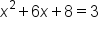 $x^2 + 6x + 8 = 3$